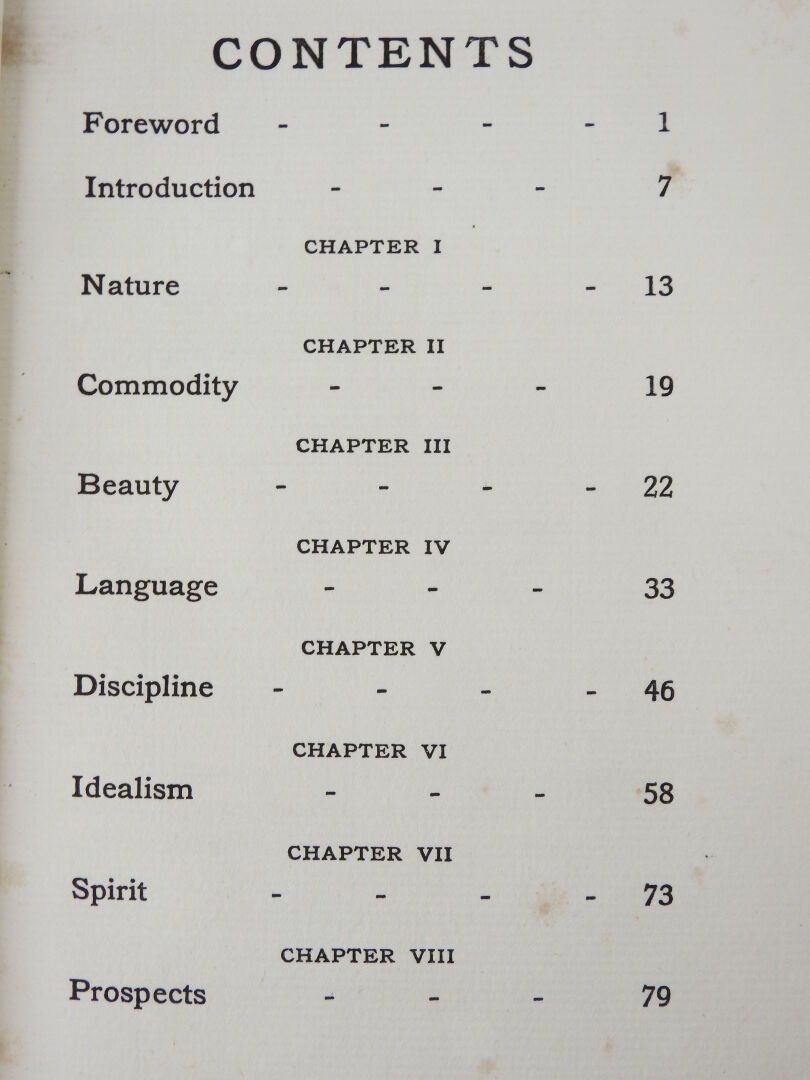 CONTENTS

Foreword - - - - 1

Introduction - - - 7

CHAPTER I

Nature - - - - 13

CHAPTER II

Commodity - - - 19

CHAPTER III

Beauty - - - - 22

CHAPTER IV

Language - - - 33

CHAPTER V

Discipline - - - - 46

CHAPTER VI

Idealism - - - 58

CHAPTER VII

Spirit - - - - 73

CHAPTER VIII

Prospects - - - 79